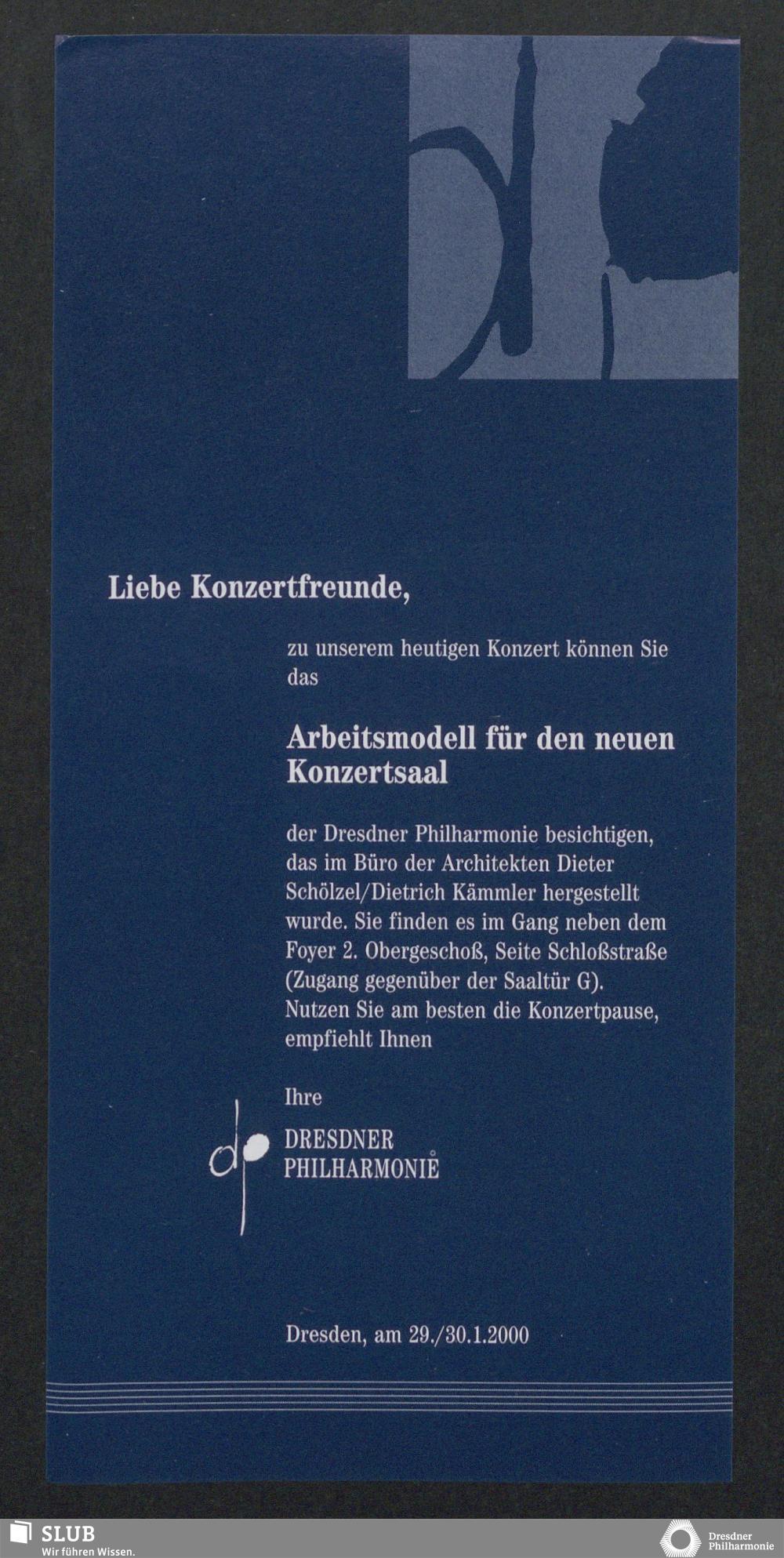 Liebe Konzertfreunde,

zu unserem heutigen Konzert können Sie das

Arbeitsmodell für den neuen Konzertsaal

der Dresdner Philharmonie besichtigen, das im Büro der Architekten Dieter Schölzel/Dietrich Kämmler hergestellt wurde. Sie finden es im Gang neben dem Foyer 2. Obergeschoß, Seite Schloßstraße (Zugang gegenüber der Saaltür G). Nutzen Sie am besten die Konzertpause, empfiehlt Ihnen

Ihre

DRESDNER
PHILHARMONIE

Dresden, am 29./30.1.2000

SLUB
Wir führen Wissen.

Dresdner
Philharmonie